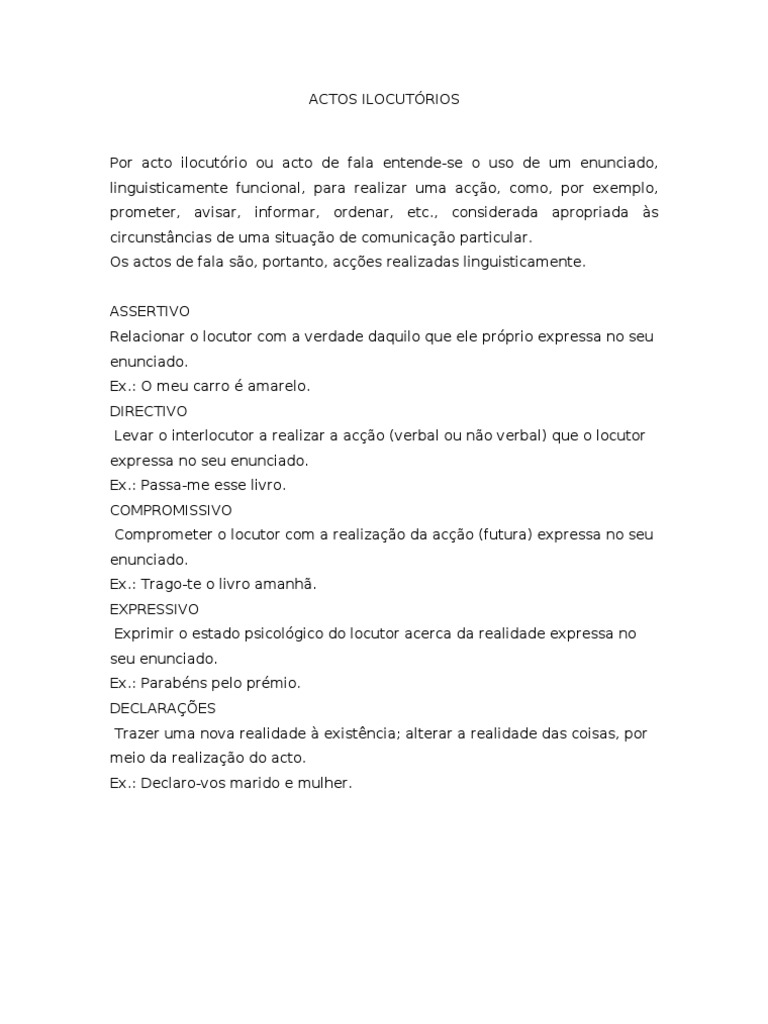 ACTOS ILOCUTÓRIOS

Por acto ilocutório ou acto de fala entende-se o uso de um enunciado, linguisticamente funcional, para realizar uma acção, como, por exemplo, prometer, avisar, informar, ordenar, etc., considerada apropriada às circunstâncias de uma situação de comunicação particular.
Os actos de fala são, portanto, acções realizadas linguisticamente.

ASSERTIVO
Relacionar o locutor com a verdade daquilo que ele próprio expressa no seu enunciado.
Ex.: O meu carro é amarelo.
DIRECTIVO
Levar o interlocutor a realizar a acção (verbal ou não verbal) que o locutor expressa no seu enunciado.
Ex.: Passa-me esse livro.
COMPROMISSIVO
Comprometer o locutor com a realização da acção (futura) expressa no seu enunciado.
Ex.: Trago-te o livro amanhã.
EXPRESSIVO
Exprimir o estado psicológico do locutor acerca da realidade expressa no seu enunciado.
Ex.: Parabéns pelo prémio.
DECLARAÇÕES
Trazer uma nova realidade à existência; alterar a realidade das coisas, por meio da realização do acto.
Ex.: Declaro-vos marido e mulher.